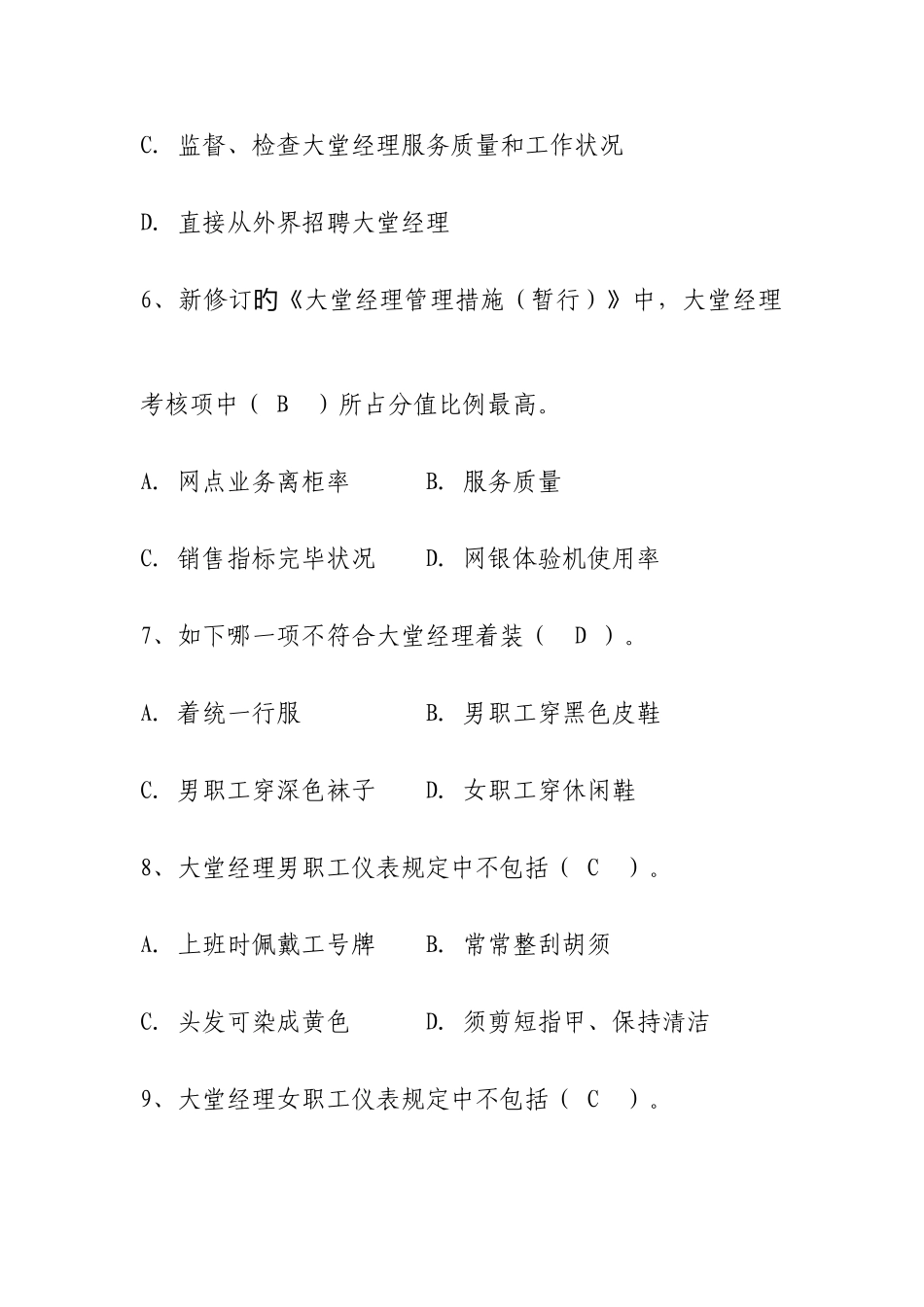 C. 监督、检查大堂经理服务质量和工作状况

D. 直接从外界招聘大堂经理

6、新修订的《大堂经理管理措施（暂行）》中，大堂经理考核项中（ B ）所占分值比例最高。

A. 网点业务离柜率　　B. 服务质量

C. 销售指标完毕状况　　D. 网银体验机使用率

7、如下哪一项不符合大堂经理着装（ D ）。

A. 着统一行服　　B. 男职工穿黑色皮鞋

C. 男职工穿深色袜子　　D. 女职工穿休闲鞋

8、大堂经理男职工仪表规定中不包括（ C ）。

A. 上班时佩戴工号牌　　B. 常常整刮胡须

C. 头发可染成黄色　　D. 须剪短指甲、保持清洁

9、大堂经理女职工仪表规定中不包括（ C ）。